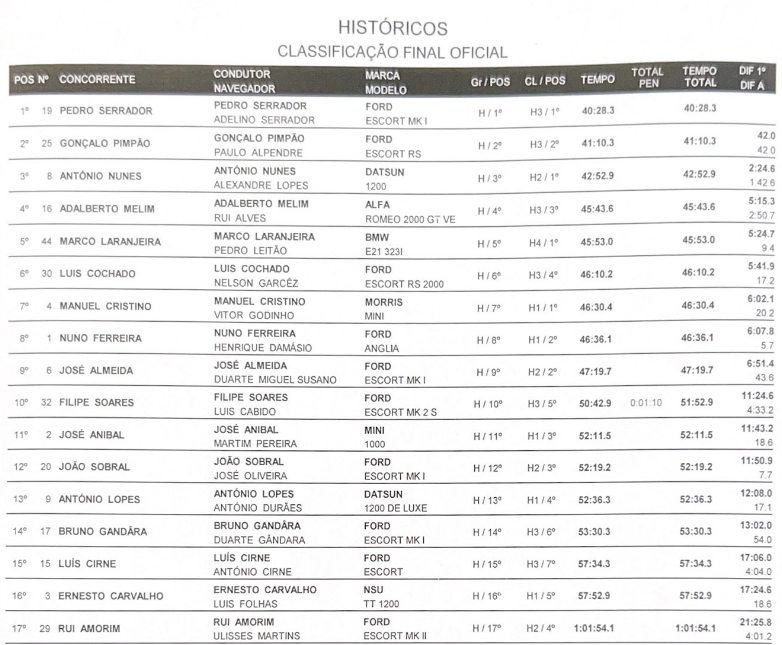 HISTÓRICOS
CLASSIFICAÇÃO FINAL OFICIAL

| POS | Nº | CONCORRENTE | CONDUTOR NAVEGADOR | MARCA MODELO | Gr / POS | CL / POS | TEMPO | TOTAL PEN | TEMPO TOTAL | DIF 1º DIF A |
|---|---|---|---|---|---|---|---|---|---|---|
| 1º | 19 | PEDRO SERRADOR | PEDRO SERRADOR ADELINO SERRADOR | FORD ESCORT MK I | H / 1º | H3 / 1º | 40:28.3 | | 40:28.3 | |
| 2º | 25 | GONÇALO PIMPÃO | GONÇALO PIMPÃO PAULO ALPENDRE | FORD ESCORT RS | H / 2º | H3 / 2º | 41:10.3 | | 41:10.3 | 42.0 42.0 |
| 3º | 8 | ANTÓNIO NUNES | ANTÓNIO NUNES ALEXANDRE LOPES | DATSUN 1200 | H / 3º | H2 / 1º | 42:52.9 | | 42:52.9 | 2:24.6 1:42.6 |
| 4º | 16 | ADALBERTO MELIM | ADALBERTO MELIM RUI ALVES | ALFA ROMEO 2000 GT VE | H / 4º | H3 / 3º | 45:43.6 | | 45:43.6 | 5:15.3 2:50.7 |
| 5º | 44 | MARCO LARANJEIRA | MARCO LARANJEIRA PEDRO LEITÃO | BMW E21 323I | H / 5º | H4 / 1º | 45:53.0 | | 45:53.0 | 5:24.7 9.4 |
| 6º | 30 | LUIS COCHADO | LUIS COCHADO NELSON GARCÊZ | FORD ESCORT RS 2000 | H / 6º | H3 / 4º | 46:10.2 | | 46:10.2 | 5:41.9 17.2 |
| 7º | 4 | MANUEL CRISTINO | MANUEL CRISTINO VITOR GODINHO | MORRIS MINI | H / 7º | H1 / 1º | 46:30.4 | | 46:30.4 | 6:02.1 20.2 |
| 8º | 1 | NUNO FERREIRA | NUNO FERREIRA HENRIQUE DAMÁSIO | FORD ANGLIA | H / 8º | H1 / 2º | 46:36.1 | | 46:36.1 | 6:07.8 5.7 |
| 9º | 6 | JOSÉ ALMEIDA | JOSÉ ALMEIDA DUARTE MIGUEL SUSANO | FORD ESCORT MK I | H / 9º | H2 / 2º | 47:19.7 | | 47:19.7 | 6:51.4 43.6 |
| 10º | 32 | FILIPE SOARES | FILIPE SOARES LUIS CABIDO | FORD ESCORT MK 2 S | H / 10º | H3 / 5º | 50:42.9 | 0:01:10 | 51:52.9 | 11:24.6 4:33.2 |
| 11º | 2 | JOSÉ ANIBAL | JOSÉ ANIBAL MARTIM PEREIRA | MINI 1000 | H / 11º | H1 / 3º | 52:11.5 | | 52:11.5 | 11:43.2 18.6 |
| 12º | 20 | JOÃO SOBRAL | JOÃO SOBRAL JOSÉ OLIVEIRA | FORD ESCORT MK I | H / 12º | H2 / 3º | 52:19.2 | | 52:19.2 | 11:50.9 7.7 |
| 13º | 9 | ANTÓNIO LOPES | ANTÓNIO LOPES ANTÓNIO DURÃES | DATSUN 1200 DE LUXE | H / 13º | H1 / 4º | 52:36.3 | | 52:36.3 | 12:08.0 17.1 |
| 14º | 17 | BRUNO GANDÂRA | BRUNO GANDÂRA DUARTE GÂNDARA | FORD ESCORT MK I | H / 14º | H3 / 6º | 53:30.3 | | 53:30.3 | 13:02.0 54.0 |
| 15º | 15 | LUÍS CIRNE | LUÍS CIRNE ANTÓNIO CIRNE | FORD ESCORT | H / 15º | H3 / 7º | 57:34.3 | | 57:34.3 | 17:06.0 4:04.0 |
| 16º | 3 | ERNESTO CARVALHO | ERNESTO CARVALHO LUIS FOLHAS | NSU TT 1200 | H / 16º | H1 / 5º | 57:52.9 | | 57:52.9 | 17:24.6 18.6 |
| 17º | 29 | RUI AMORIM | RUI AMORIM ULISSES MARTINS | FORD ESCORT MK II | H / 17º | H2 / 4º | 1:01:54.1 | | 1:01:54.1 | 21:25.8 4:01.2 |